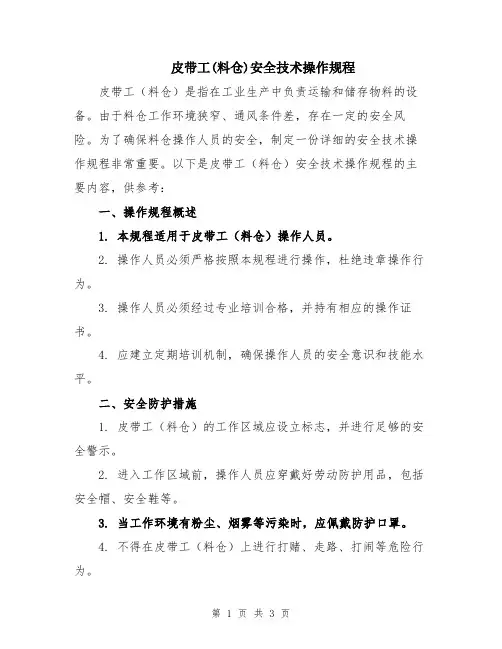 皮带工(料仓)安全技术操作规程

皮带工（料仓）是指在工业生产中负责运输和储存物料的设备。由于料仓工作环境狭窄、通风条件差，存在一定的安全风险。为了确保料仓操作人员的安全，制定一份详细的安全技术操作规程非常重要。以下是皮带工（料仓）安全技术操作规程的主要内容，供参考：

一、操作规程概述

1. 本规程适用于皮带工（料仓）操作人员。

2. 操作人员必须严格按照本规程进行操作，杜绝违章操作行为。

3. 操作人员必须经过专业培训合格，并持有相应的操作证书。

4. 应建立定期培训机制，确保操作人员的安全意识和技能水平。

二、安全防护措施

1. 皮带工（料仓）的工作区域应设立标志，并进行足够的安全警示。

2. 进入工作区域前，操作人员应穿戴好劳动防护用品，包括安全帽、安全鞋等。

3. 当工作环境有粉尘、烟雾等污染时，应佩戴防护口罩。

4. 不得在皮带工（料仓）上进行打赌、走路、打闹等危险行为。

第 1 页 共 3 页